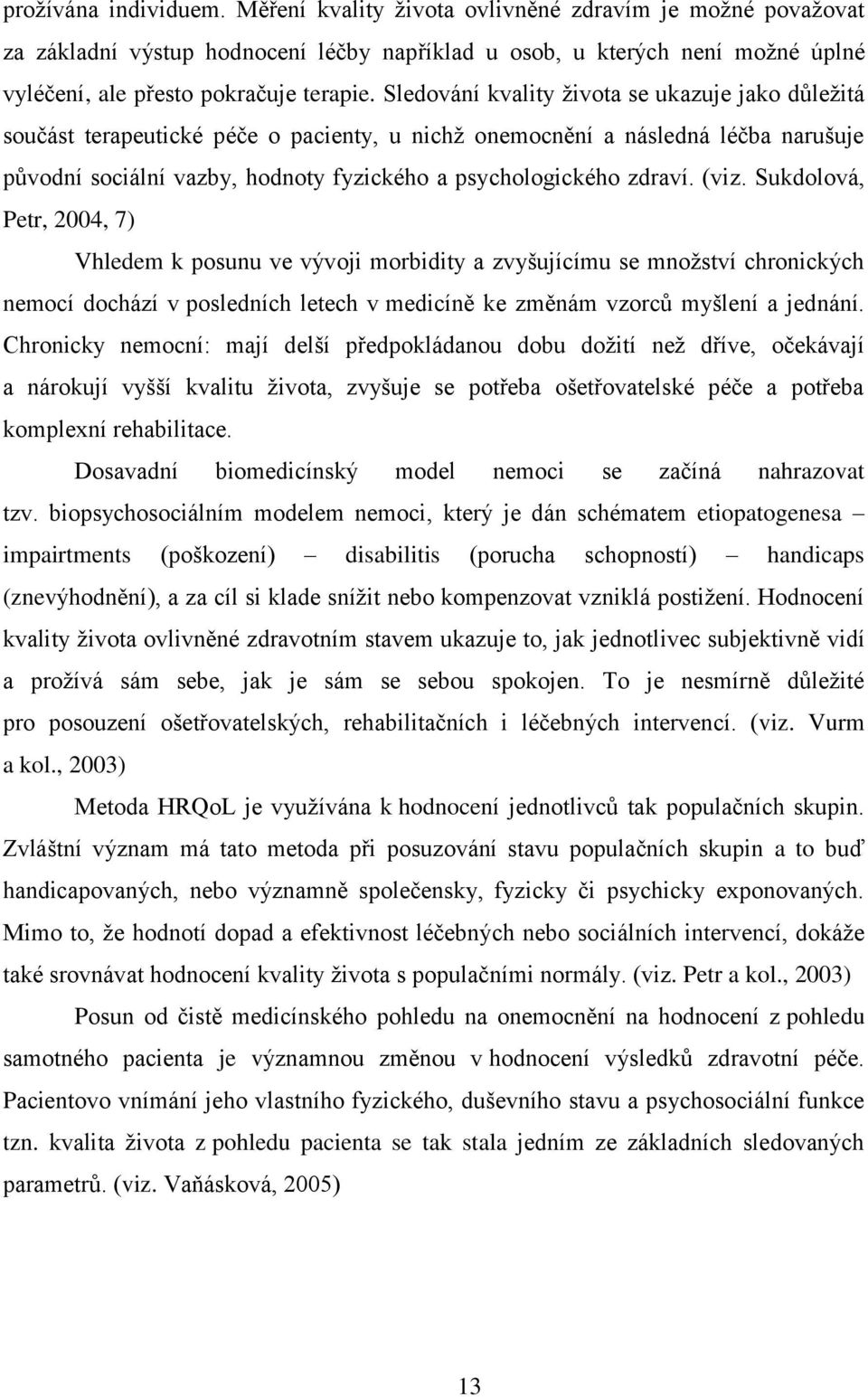 prožívána individuem. Měření kvality života ovlivněné zdravím je možné považovat za základní výstup hodnocení léčby například u osob, u kterých není možné úplné vyléčení, ale přesto pokračuje terapie. Sledování kvality života se ukazuje jako důležitá součást terapeutické péče o pacienty, u nichž onemocnění a následná léčba narušuje původní sociální vazby, hodnoty fyzického a psychologického zdraví. (viz. Sukdolová, Petr, 2004, 7)

Vhledem k posunu ve vývoji morbidity a zvyšujícímu se množství chronických nemocí dochází v posledních letech v medicíně ke změnám vzorců myšlení a jednání. Chronicky nemocní: mají delší předpokládanou dobu dožití než dříve, očekávají a nárokují vyšší kvalitu života, zvyšuje se potřeba ošetřovatelské péče a potřeba komplexní rehabilitace.

Dosavadní biomedicínský model nemoci se začíná nahrazovat tzv. biopsychosociálním modelem nemoci, který je dán schématem etiopatogenesa – impairtments (poškození) – disabilitis (porucha schopností) – handicaps (znevýhodnění), a za cíl si klade snížit nebo kompenzovat vzniklá postižení. Hodnocení kvality života ovlivněné zdravotním stavem ukazuje to, jak jednotlivec subjektivně vidí a prožívá sám sebe, jak je sám se sebou spokojen. To je nesmírně důležité pro posouzení ošetřovatelských, rehabilitačních i léčebných intervencí. (viz. Vurm a kol., 2003)

Metoda HRQoL je využívána k hodnocení jednotlivců tak populačních skupin. Zvláštní význam má tato metoda při posuzování stavu populačních skupin a to buď handicapovaných, nebo významně společensky, fyzicky či psychicky exponovaných. Mimo to, že hodnotí dopad a efektivnost léčebných nebo sociálních intervencí, dokáže také srovnávat hodnocení kvality života s populačními normály. (viz. Petr a kol., 2003)

Posun od čistě medicínského pohledu na onemocnění na hodnocení z pohledu samotného pacienta je významnou změnou v hodnocení výsledků zdravotní péče. Pacientovo vnímání jeho vlastního fyzického, duševního stavu a psychosociální funkce tzn. kvalita života z pohledu pacienta se tak stala jedním ze základních sledovaných parametrů. (viz. Vaňásková, 2005)

13